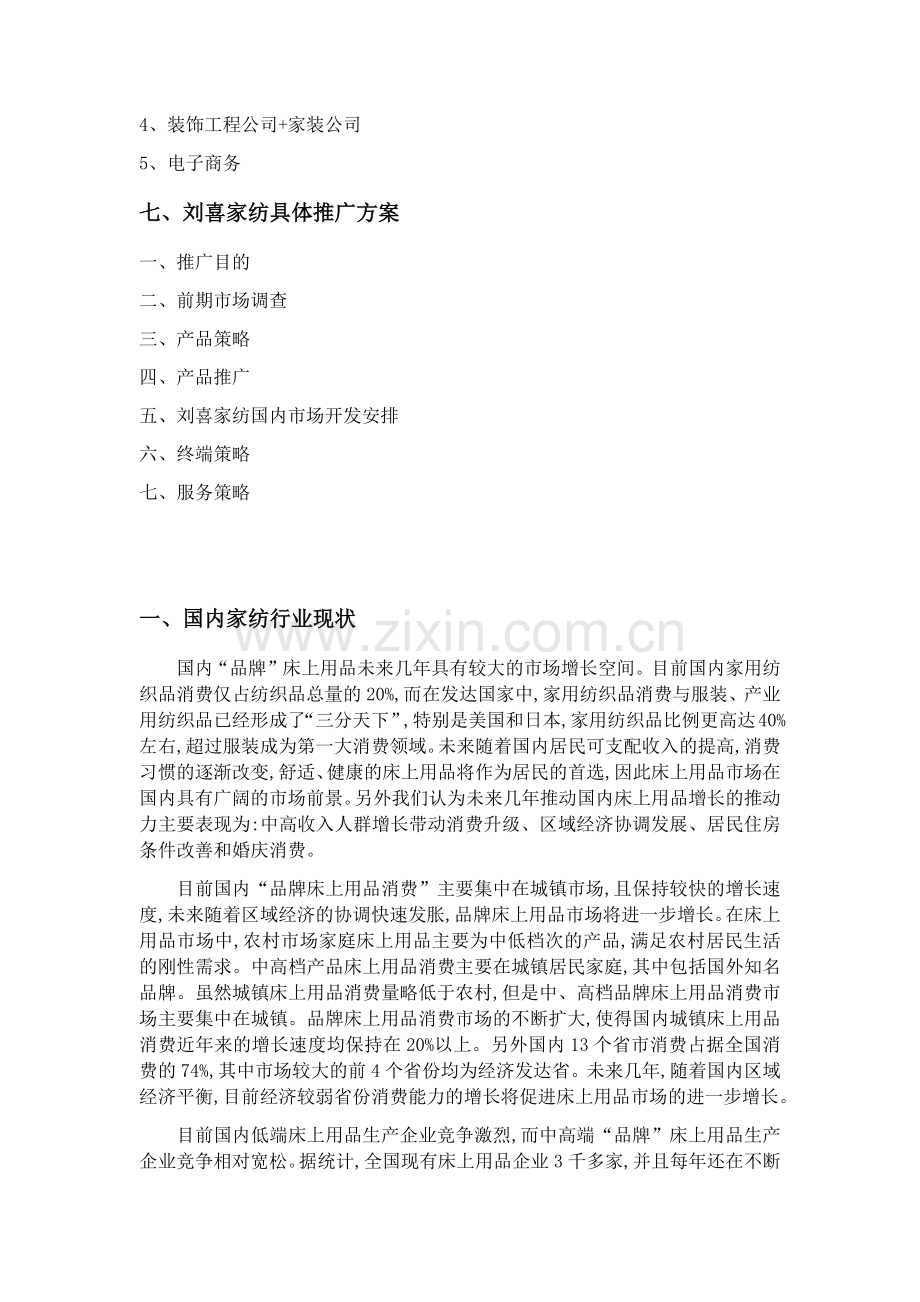 4、装饰工程公司+家装公司

5、电子商务

七、刘喜家纺具体推广方案

一、推广目的

二、前期市场调查

三、产品策略

四、产品推广

五、刘喜家纺国内市场开发安排

六、终端策略

七、服务策略

一、国内家纺行业现状

www.zixin.com.cn

国内“品牌”床上用品未来几年具有较大的市场增长空间。目前国内家用纺织品消费仅占纺织品总量的20%,而在发达国家中,家用纺织品消费与服装、产业用纺织品已经形成了“三分天下”,特别是美国和日本,家用纺织品比例更高达40%左右,超过服装成为第一大消费领域。未来随着国内居民可支配收入的提高,消费习惯的逐渐改变,舒适、健康的床上用品将作为居民的首选,因此床上用品市场在国内具有广阔的市场前景。另外我们认为未来几年推动国内床上用品增长的推动力主要表现为:中高收入人群增长带动消费升级、区域经济协调发展、居民住房条件改善和婚庆消费。

目前国内“品牌床上用品消费”主要集中在城镇市场,且保持较快的增长速度,未来随着区域经济的协调快速发胀,品牌床上用品市场将进一步增长。在床上用品市场中,农村市场家庭床上用品主要为中低档次的产品,满足农村居民生活的刚性需求。中高档产品床上用品消费主要在城镇居民家庭,其中包括国外知名品牌。虽然城镇床上用品消费量略低于农村,但是中、高档品牌床上用品消费市场主要集中在城镇。品牌床上用品消费市场的不断扩大,使得国内城镇床上用品消费近年来的增长速度均保持在20%以上。另外国内13个省市消费占据全国消费的74%,其中市场较大的前4个省份均为经济发达省。未来几年,随着国内区域经济平衡,目前经济较弱省份消费能力的增长将促进床上用品市场的进一步增长。

目前国内低端床上用品生产企业竞争激烈,而中高端“品牌”床上用品生产企业竞争相对宽松。据统计,全国现有床上用品企业3千多家,并且每年还在不断